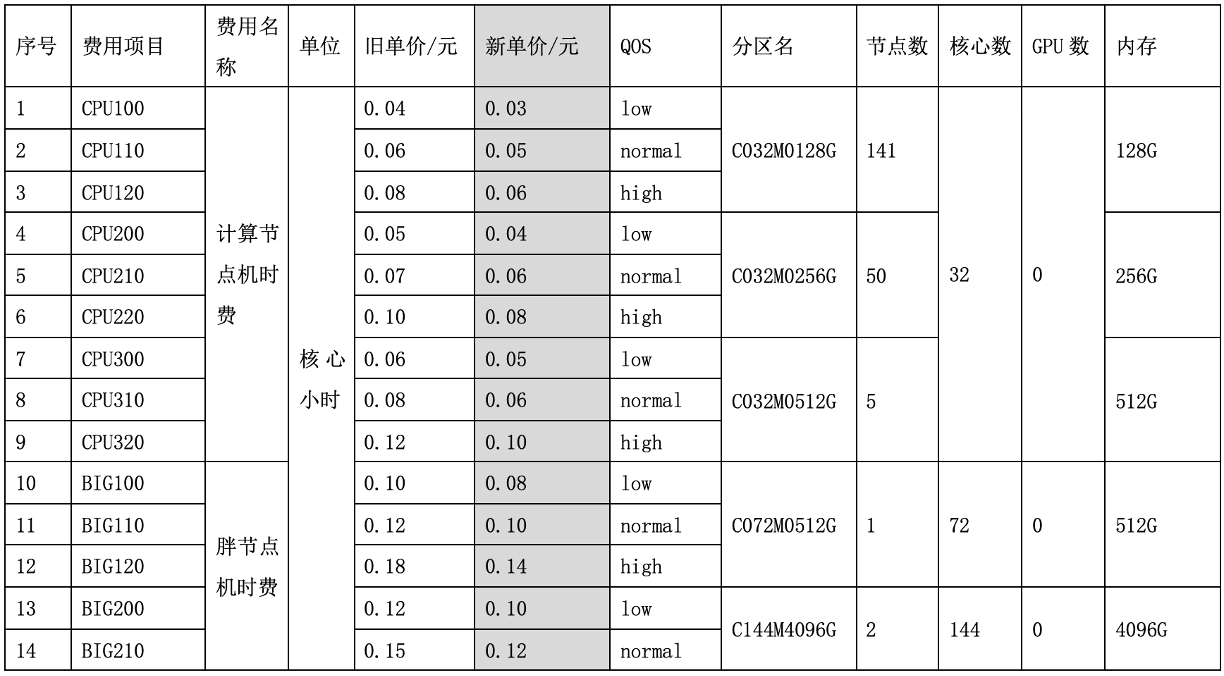 | 序号 | 费用项目 | 费用名称 | 单位 | 旧单价/元 | 新单价/元 | QOS | 分区名 | 节点数 | 核心数 | GPU 数 | 内存 |
|---|---|---|---|---|---|---|---|---|---|---|---|
| 1 | CPU100 | 计算节点机时费 | 核心小时 | 0.04 | 0.03 | low | C032M0128G | 141 | 32 | 0 | 128G |
| 2 | CPU110 | | | 0.06 | 0.05 | normal | | | | | |
| 3 | CPU120 | | | 0.08 | 0.06 | high | | | | | |
| 4 | CPU200 | | | 0.05 | 0.04 | low | C032M0256G | 50 | | | 256G |
| 5 | CPU210 | | | 0.07 | 0.06 | normal | | | | | |
| 6 | CPU220 | | | 0.10 | 0.08 | high | | | | | |
| 7 | CPU300 | | | 0.06 | 0.05 | low | C032M0512G | 5 | | | 512G |
| 8 | CPU310 | | | 0.08 | 0.06 | normal | | | | | |
| 9 | CPU320 | | | 0.12 | 0.10 | high | | | | | |
| 10 | BIG100 | 胖节点机时费 | | 0.10 | 0.08 | low | C072M0512G | 1 | 72 | 0 | 512G |
| 11 | BIG110 | | | 0.12 | 0.10 | normal | | | | | |
| 12 | BIG120 | | | 0.18 | 0.14 | high | | | | | |
| 13 | BIG200 | | | 0.12 | 0.10 | low | C144M4096G | 2 | 144 | 0 | 4096G |
| 14 | BIG210 | | | 0.15 | 0.12 | normal | | | | | |